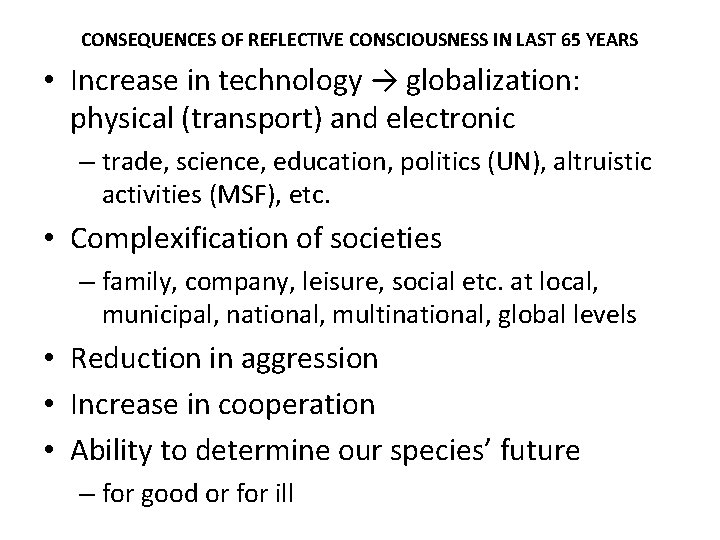 CONSEQUENCES OF REFLECTIVE CONSCIOUSNESS IN LAST 65 YEARS

• Increase in technology → globalization: physical (transport) and electronic
– trade, science, education, politics (UN), altruistic activities (MSF), etc.

• Complexification of societies
– family, company, leisure, social etc. at local, municipal, national, multinational, global levels

• Reduction in aggression

• Increase in cooperation

• Ability to determine our species' future
– for good or for ill